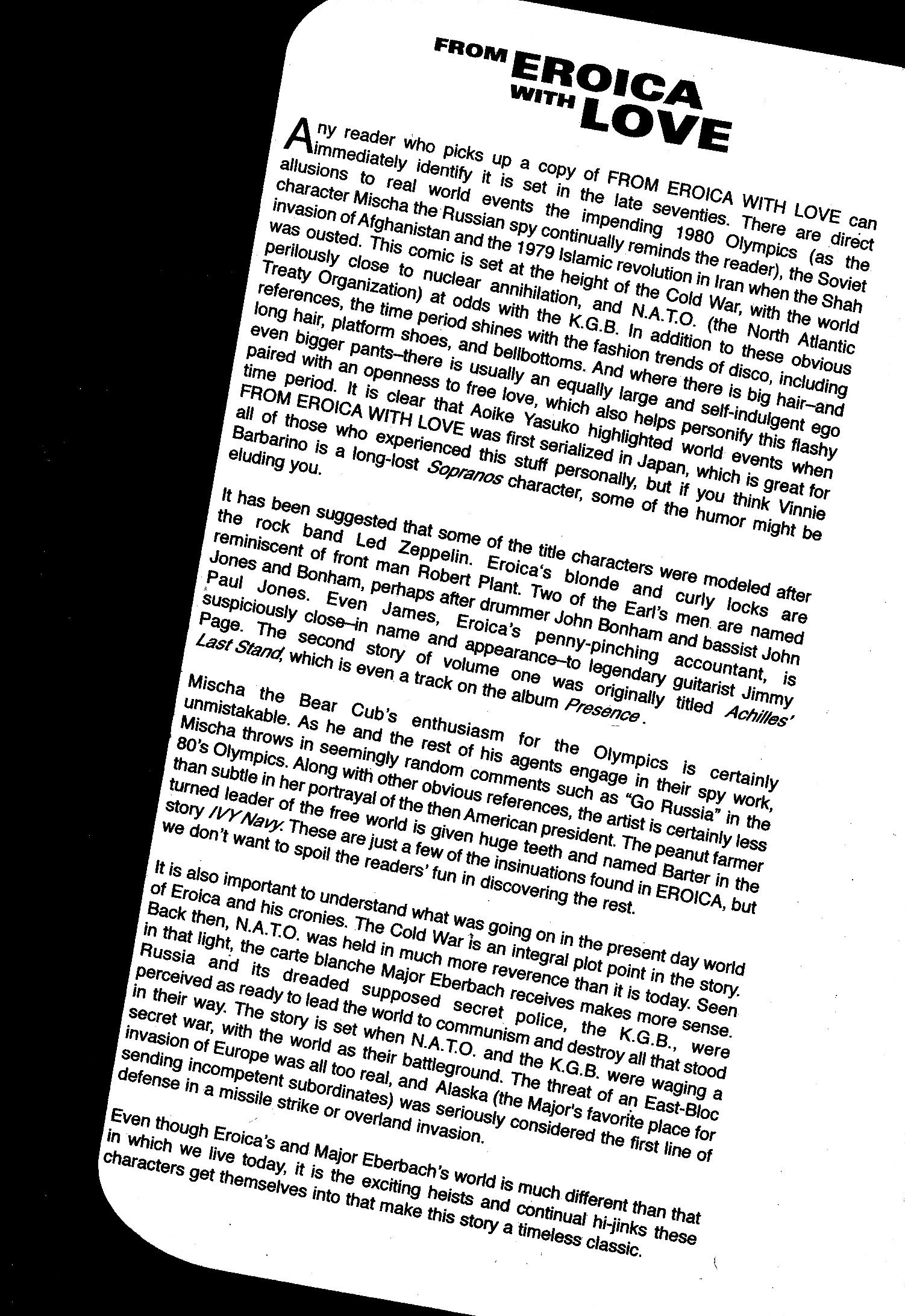 FROM EROICA WITH LOVE

Any reader who picks up a copy of FROM EROICA WITH LOVE can immediately identify it is set in the late seventies. There are direct allusions to real world events the impending 1980 Olympics (as the character Mischa the Russian spy continually reminds the reader), the Soviet invasion of Afghanistan and the 1979 Islamic revolution in Iran when the Shah was ousted. This comic is set at the height of the Cold War, with the world perilously close to nuclear annihilation, and N.A.T.O. (the North Atlantic Treaty Organization) at odds with the K.G.B. In addition to these obvious references, the time period shines with the fashion trends of disco, including long hair, platform shoes, and bellbottoms. And where there is big hair–and even bigger pants–there is usually an equally large and self-indulgent ego paired with an openness to free love, which also helps personify this flashy time period. It is clear that Aoike Yasuko highlighted world events when FROM EROICA WITH LOVE was first serialized in Japan, which is great for all of those who experienced this stuff personally, but if you think Vinnie Barbarino is a long-lost Sopranos character, some of the humor might be eluding you.

It has been suggested that some of the title characters were modeled after the rock band Led Zeppelin. Eroica's blonde and curly locks are reminiscent of front man Robert Plant. Two of the Earl's men are named Jones and Bonham, perhaps after drummer John Bonham and bassist John Paul Jones. Even James, Eroica's penny-pinching accountant, is suspiciously close–in name and appearance–to legendary guitarist Jimmy Page. The second story of volume one was originally titled Achilles' Last Stand, which is even a track on the album Presence.

Mischa the Bear Cub's enthusiasm for the Olympics is certainly unmistakable. As he and the rest of his agents engage in their spy work, Mischa throws in seemingly random comments such as "Go Russia" in the 80's Olympics. Along with other obvious references, the artist is certainly less than subtle in her portrayal of the then American president. The peanut farmer turned leader of the free world is given huge teeth and named Barter in the story IVY Navy. These are just a few of the insinuations found in EROICA, but we don't want to spoil the readers' fun in discovering the rest.

It is also important to understand what was going on in the present day world of Eroica and his cronies. The Cold War is an integral plot point in the story. Back then, N.A.T.O. was held in much more reverence than it is today. Seen in that light, the carte blanche Major Eberbach receives makes more sense. Russia and its dreaded supposed secret police, the K.G.B., were perceived as ready to lead the world to communism and destroy all that stood in their way. The story is set when N.A.T.O. and the K.G.B. were waging a secret war, with the world as their battleground. The threat of an East-Bloc invasion of Europe was all too real, and Alaska (the Major's favorite place for sending incompetent subordinates) was seriously considered the first line of defense in a missile strike or overland invasion.

Even though Eroica's and Major Eberbach's world is much different than that in which we live today, it is the exciting heists and continual hi-jinks these characters get themselves into that make this story a timeless classic.